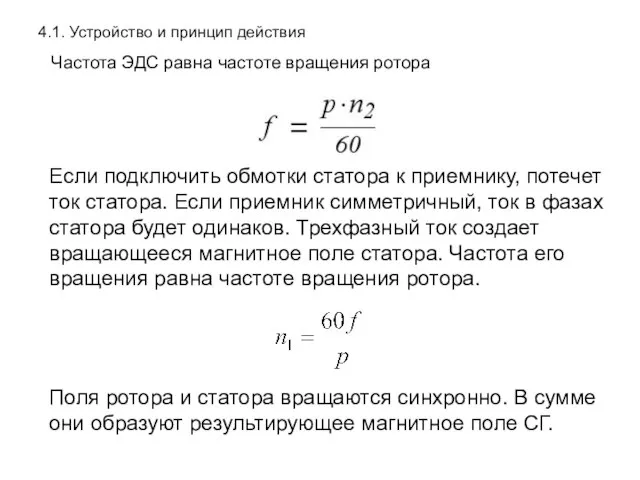 4.1. Устройство и принцип действия

Частота ЭДС равна частоте вращения ротора

$f = \frac{p \cdot n_2}{60}$

Если подключить обмотки статора к приемнику, потечет ток статора. Если приемник симметричный, ток в фазах статора будет одинаков. Трехфазный ток создает вращающееся магнитное поле статора. Частота его вращения равна частоте вращения ротора.

$n_1 = \frac{60f}{p}$

Поля ротора и статора вращаются синхронно. В сумме они образуют результирующее магнитное поле СГ.